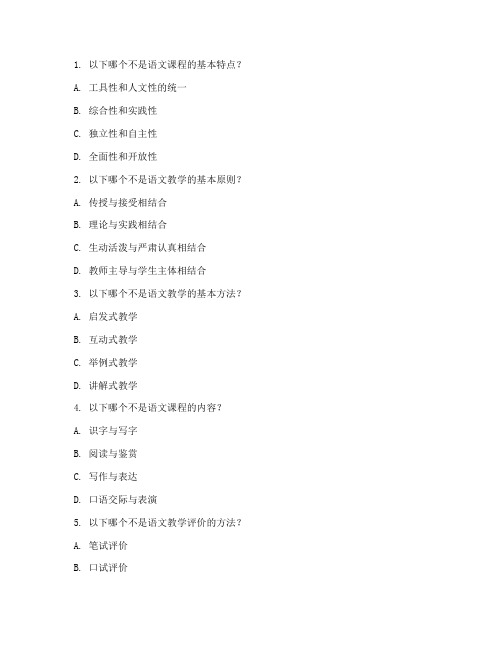 1. 以下哪个不是语文课程的基本特点？

A. 工具性和人文性的统一

B. 综合性和实践性

C. 独立性和自主性

D. 全面性和开放性

2. 以下哪个不是语文教学的基本原则？

A. 传授与接受相结合

B. 理论与实践相结合

C. 生动活泼与严肃认真相结合

D. 教师主导与学生主体相结合

3. 以下哪个不是语文教学的基本方法？

A. 启发式教学

B. 互动式教学

C. 举例式教学

D. 讲解式教学

4. 以下哪个不是语文课程的内容？

A. 识字与写字

B. 阅读与鉴赏

C. 写作与表达

D. 口语交际与表演

5. 以下哪个不是语文教学评价的方法？

A. 笔试评价

B. 口试评价